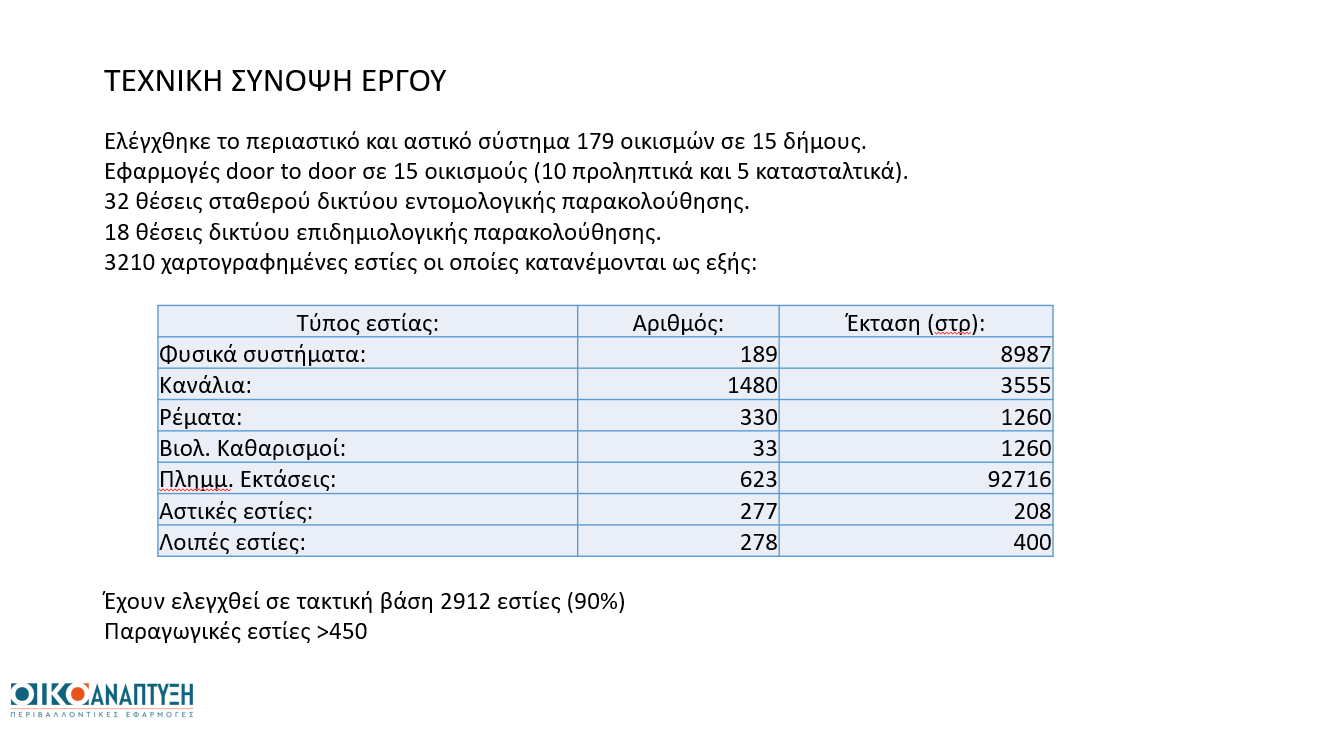 ΤΕΧΝΙΚΗ ΣΥΝΟΨΗ ΕΡΓΟΥ

Ελέγχθηκε το περιαστικό και αστικό σύστημα 179 οικισμών σε 15 δήμους.
Εφαρμογές door to door σε 15 οικισμούς (10 προληπτικά και 5 κατασταλτικά).
32 θέσεις σταθερού δικτύου εντομολογικής παρακολούθησης.
18 θέσεις δικτύου επιδημιολογικής παρακολούθησης.
3210 χαρτογραφημένες εστίες οι οποίες κατανέμονται ως εξής:

| Τύπος εστίας: | Αριθμός: | Έκταση (στρ): |
|---|---|---|
| Φυσικά συστήματα: | 189 | 8987 |
| Κανάλια: | 1480 | 3555 |
| Ρέματα: | 330 | 1260 |
| Βιολ. Καθαρισμοί: | 33 | 1260 |
| Πλημμ. Εκτάσεις: | 623 | 92716 |
| Αστικές εστίες: | 277 | 208 |
| Λοιπές εστίες: | 278 | 400 |

Έχουν ελεγχθεί σε τακτική βάση 2912 εστίες (90%)
Παραγωγικές εστίες >450

ΟΙΚΟΑΝΑΠΤΥΞΗ
ΠΕΡΙΒΑΛΛΟΝΤΙΚΕΣ ΕΦΑΡΜΟΓΕΣ